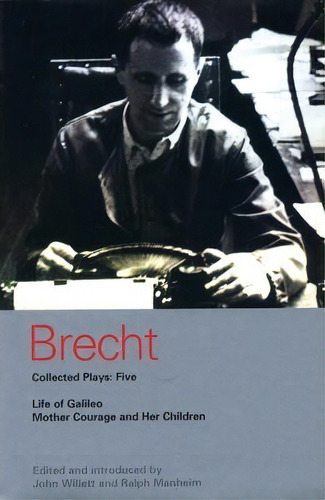 Brecht

Collected Plays: Five

Life of Galileo
Mother Courage and Her Children

Edited and introduced by
John Willett and Ralph Manheim